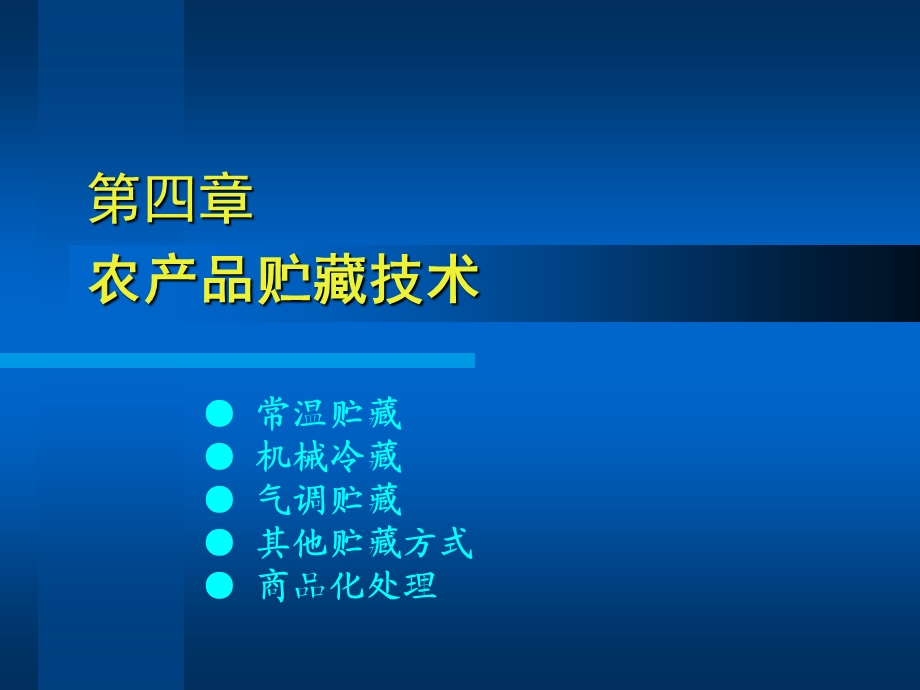 第四章
农产品贮藏技术

● 常温贮藏
● 机械冷藏
● 气调贮藏
● 其他贮藏方式
● 商品化处理